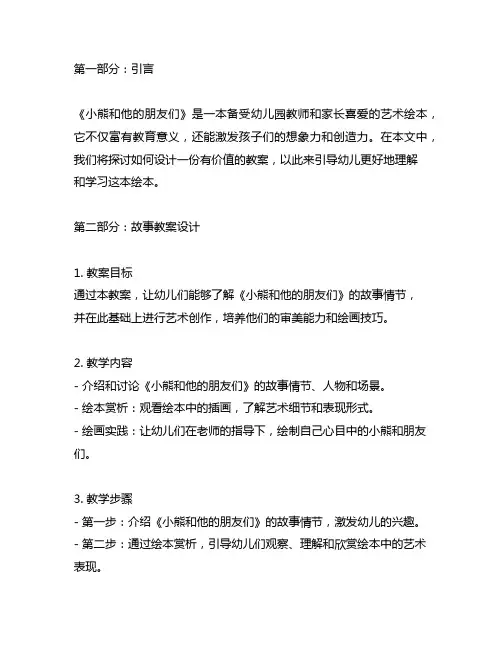 第一部分：引言

《小熊和他的朋友们》是一本备受幼儿园教师和家长喜爱的艺术绘本，它不仅富有教育意义，还能激发孩子们的想象力和创造力。在本文中，我们将探讨如何设计一份有价值的教案，以此来引导幼儿更好地理解和学习这本绘本。

第二部分：故事教案设计

1. 教案目标
通过本教案，让幼儿们能够了解《小熊和他的朋友们》的故事情节，并在此基础上进行艺术创作，培养他们的审美能力和绘画技巧。

2. 教学内容
- 介绍和讨论《小熊和他的朋友们》的故事情节、人物和场景。
- 绘本赏析：观看绘本中的插画，了解艺术细节和表现形式。
- 绘画实践：让幼儿们在老师的指导下，绘制自己心目中的小熊和朋友们。

3. 教学步骤
- 第一步：介绍《小熊和他的朋友们》的故事情节，激发幼儿的兴趣。
- 第二步：通过绘本赏析，引导幼儿们观察、理解和欣赏绘本中的艺术表现。